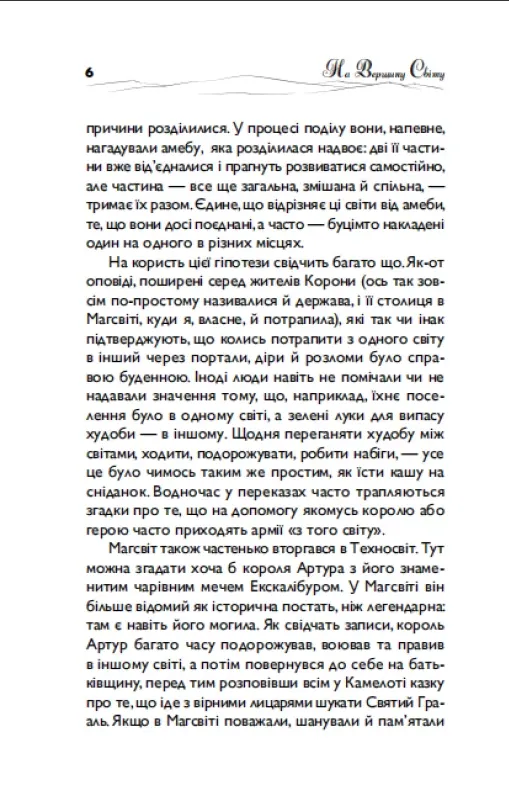 6

На Вершину Світу

причини розділилися. У процесі поділу вони, напевне, нагадували амебу, яка розділилася надвоє: дві її частини вже від'єдналися і прагнуть розвиватися самостійно, але частина — все ще загальна, змішана й спільна, — тримає їх разом. Єдине, що відрізняє ці світи від амеби, те, що вони досі поєднані, а часто — буцімто накладені один на одного в різних місцях.

На користь цієї гіпотези свідчить багато що. Як-от оповіді, поширені серед жителів Корони (ось так зовсім по-простому називалися й держава, і її столиця в Магсвіті, куди я, власне, й потрапила), які так чи інак підтверджують, що колись потрапити з одного світу в інший через портали, діри й розломи було справою буденною. Іноді люди навіть не помічали чи не надавали значення тому, що, наприклад, їхнє поселення було в одному світі, а зелені луки для випасу худоби — в іншому. Щодня переганяти худобу між світами, ходити, подорожувати, робити набіги, — усе це було чимось таким же простим, як їсти кашу на сніданок. Водночас у переказах часто трапляються згадки про те, що на допомогу якомусь королю або герою часто приходять армії «з того світу».

Магсвіт також частенько вторгався в Техносвіт. Тут можна згадати хоча б короля Артура з його знаменитим чарівним мечем Екскалібуром. У Магсвіті він більше відомий як історична постать, ніж легендарна: там є навіть його могила. Як свідчать записи, король Артур багато часу подорожував, воював та правив в іншому світі, а потім повернувся до себе на батьківщину, перед тим розповівши всім у Камелоті казку про те, що іде з вірними лицарями шукати Святий Грааль. Якщо в Магсвіті поважали, шанували й пам'ятали